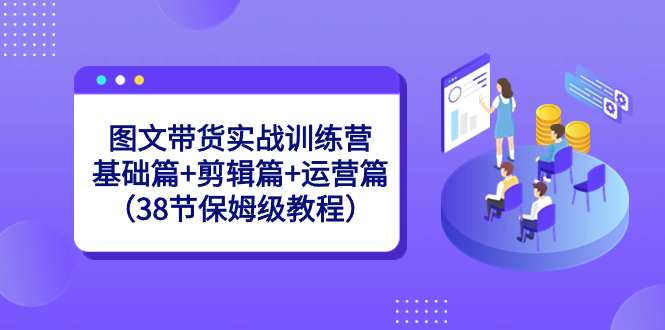 图文带货实战训练营
基础篇+剪辑篇+运营篇
（38节保姆级教程）